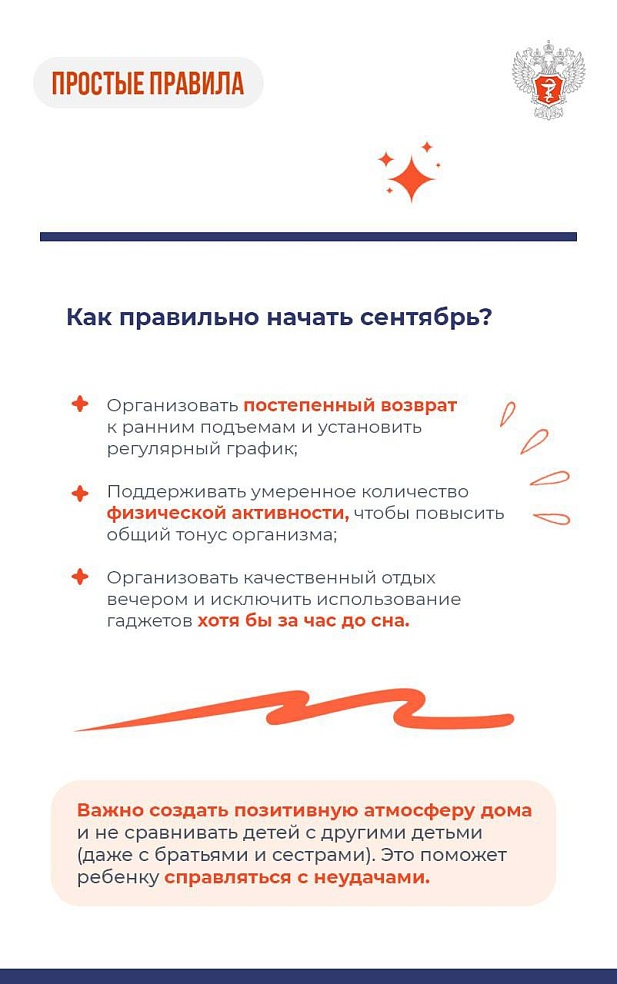 ПРОСТЫЕ ПРАВИЛА

Как правильно начать сентябрь?

Организовать постепенный возврат к ранним подъемам и установить регулярный график;

Поддерживать умеренное количество физической активности, чтобы повысить общий тонус организма;

Организовать качественный отдых вечером и исключить использование гаджетов хотя бы за час до сна.

Важно создать позитивную атмосферу дома и не сравнивать детей с другими детьми (даже с братьями и сестрами). Это поможет ребенку справляться с неудачами.